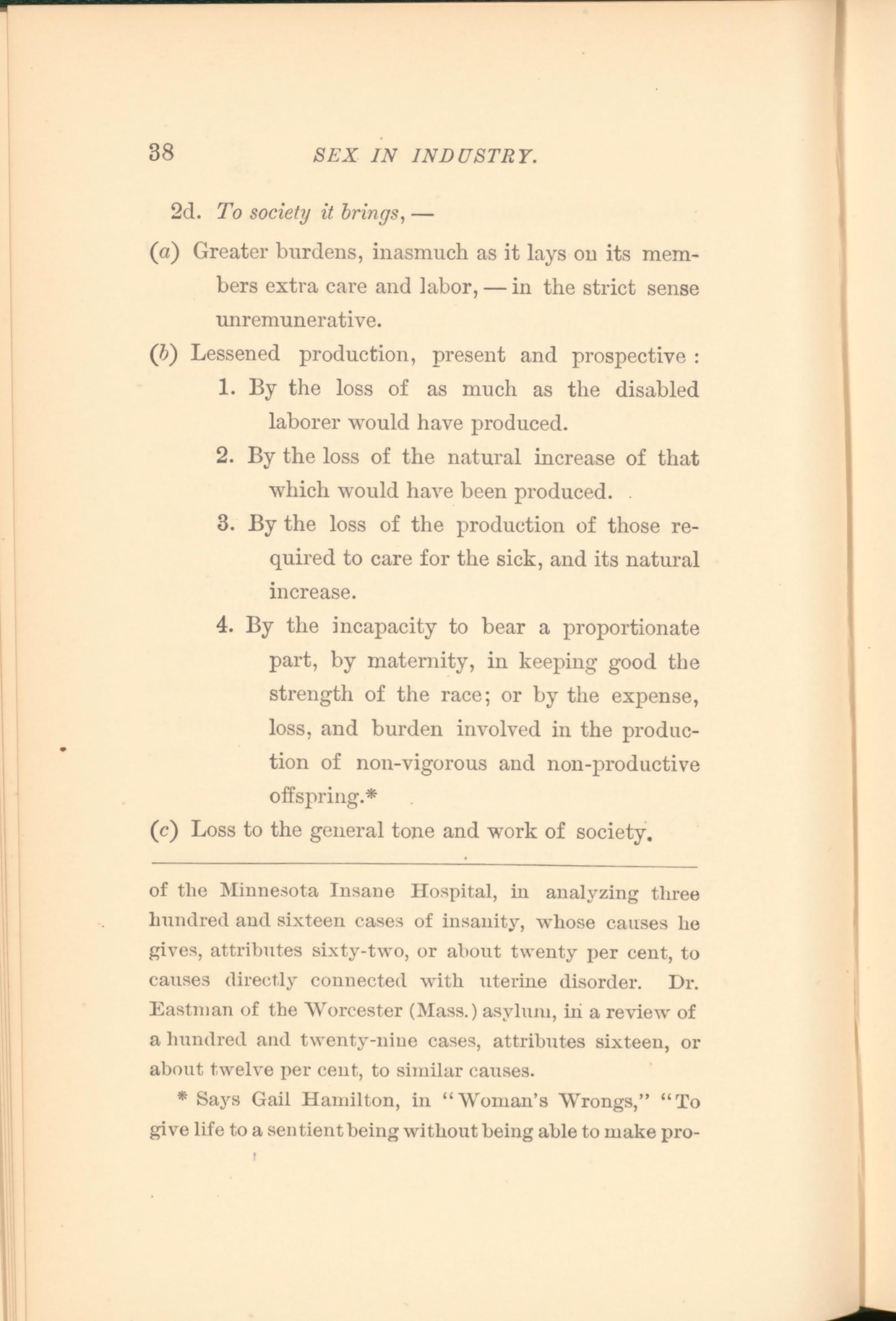 38 SEX IN INDUSTRY.

2d. To society it brings, —

(a) Greater burdens, inasmuch as it lays on its members extra care and labor, — in the strict sense unremunerative.

(b) Lessened production, present and prospective :

1. By the loss of as much as the disabled laborer would have produced.

2. By the loss of the natural increase of that which would have been produced.

3. By the loss of the production of those required to care for the sick, and its natural increase.

4. By the incapacity to bear a proportionate part, by maternity, in keeping good the strength of the race; or by the expense, loss, and burden involved in the production of non-vigorous and non-productive offspring.*

(c) Loss to the general tone and work of society.

of the Minnesota Insane Hospital, in analyzing three hundred and sixteen cases of insanity, whose causes he gives, attributes sixty-two, or about twenty per cent, to causes directly connected with uterine disorder. Dr. Eastman of the Worcester (Mass.) asylum, in a review of a hundred and twenty-nine cases, attributes sixteen, or about twelve per cent, to similar causes.

* Says Gail Hamilton, in "Woman's Wrongs," "To give life to a sentient being without being able to make pro-